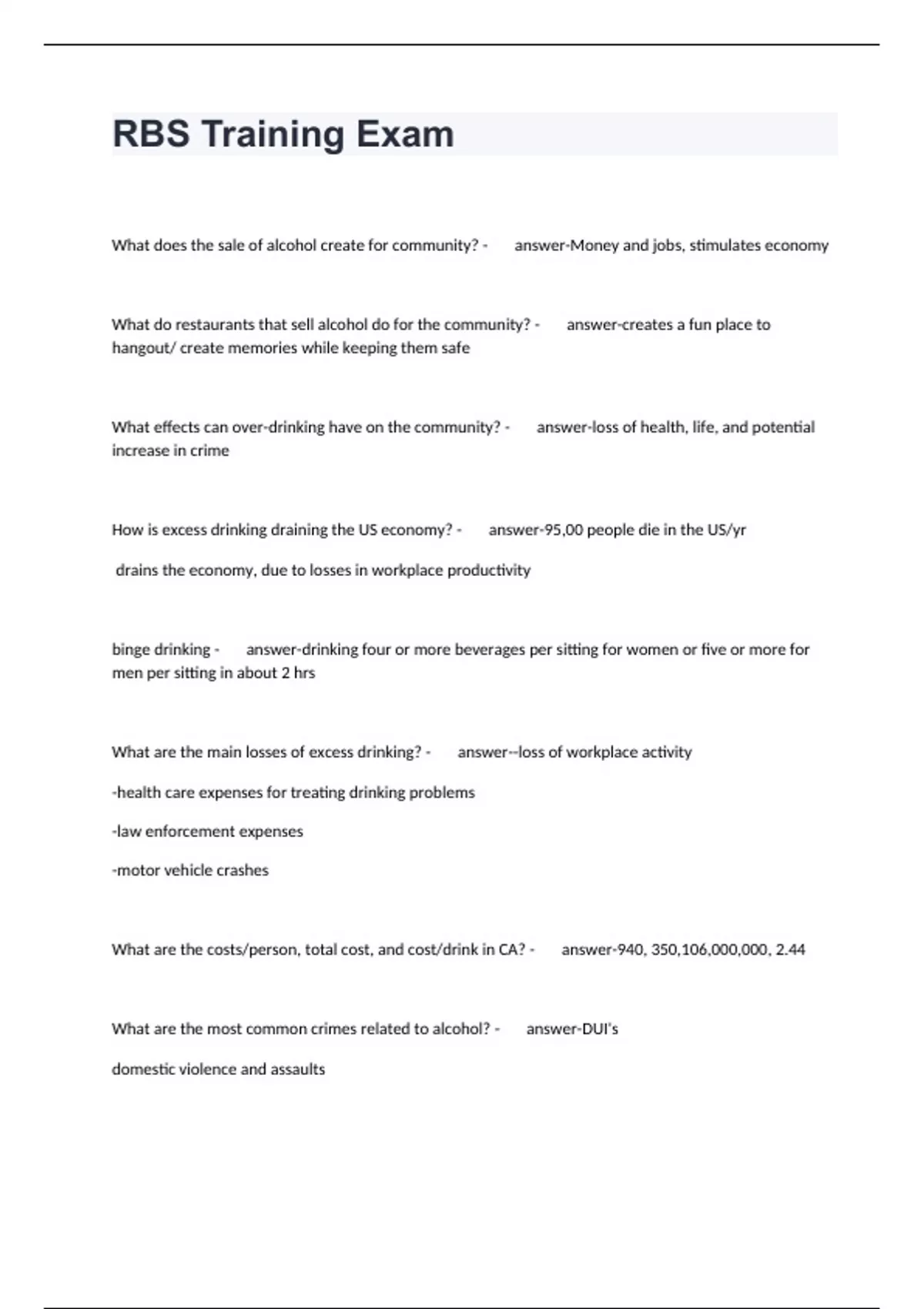 RBS Training Exam

What does the sale of alcohol create for community? - answer-Money and jobs, stimulates economy

What do restaurants that sell alcohol do for the community? - answer-creates a fun place to hangout/ create memories while keeping them safe

What effects can over-drinking have on the community? - answer-loss of health, life, and potential increase in crime

How is excess drinking draining the US economy? - answer-95,00 people die in the US/yr

drains the economy, due to losses in workplace productivity

binge drinking - answer-drinking four or more beverages per sitting for women or five or more for men per sitting in about 2 hrs

What are the main losses of excess drinking? - answer--loss of workplace activity

-health care expenses for treating drinking problems

-law enforcement expenses

-motor vehicle crashes

What are the costs/person, total cost, and cost/drink in CA? - answer-940, 350,106,000,000, 2.44

What are the most common crimes related to alcohol? - answer-DUI's

domestic violence and assaults